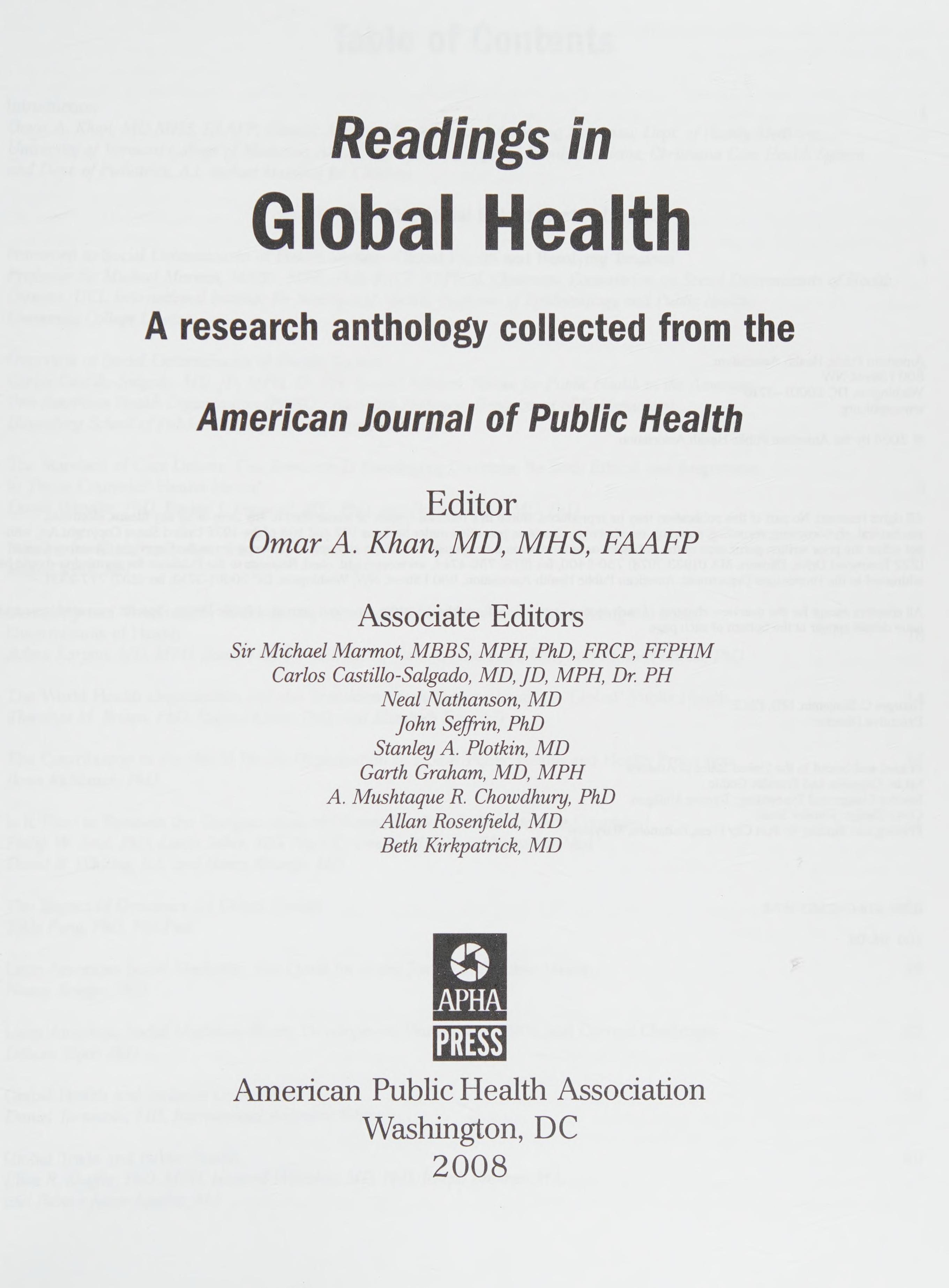 Readings in
Global Health

A research anthology collected from the

American Journal of Public Health

Editor
Omar A. Khan, MD, MHS, FAAFP

Associate Editors
Sir Michael Marmot, MBBS, MPH, PhD, FRCP, FFPHM
Carlos Castillo-Salgado, MD, JD, MPH, Dr. PH
Neal Nathanson, MD
John Seffrin, PhD
Stanley A. Plotkin, MD
Garth Graham, MD, MPH
A. Mushtaque R. Chowdhury, PhD
Allan Rosenfield, MD
Beth Kirkpatrick, MD

APHA
PRESS

American Public Health Association
Washington, DC
2008